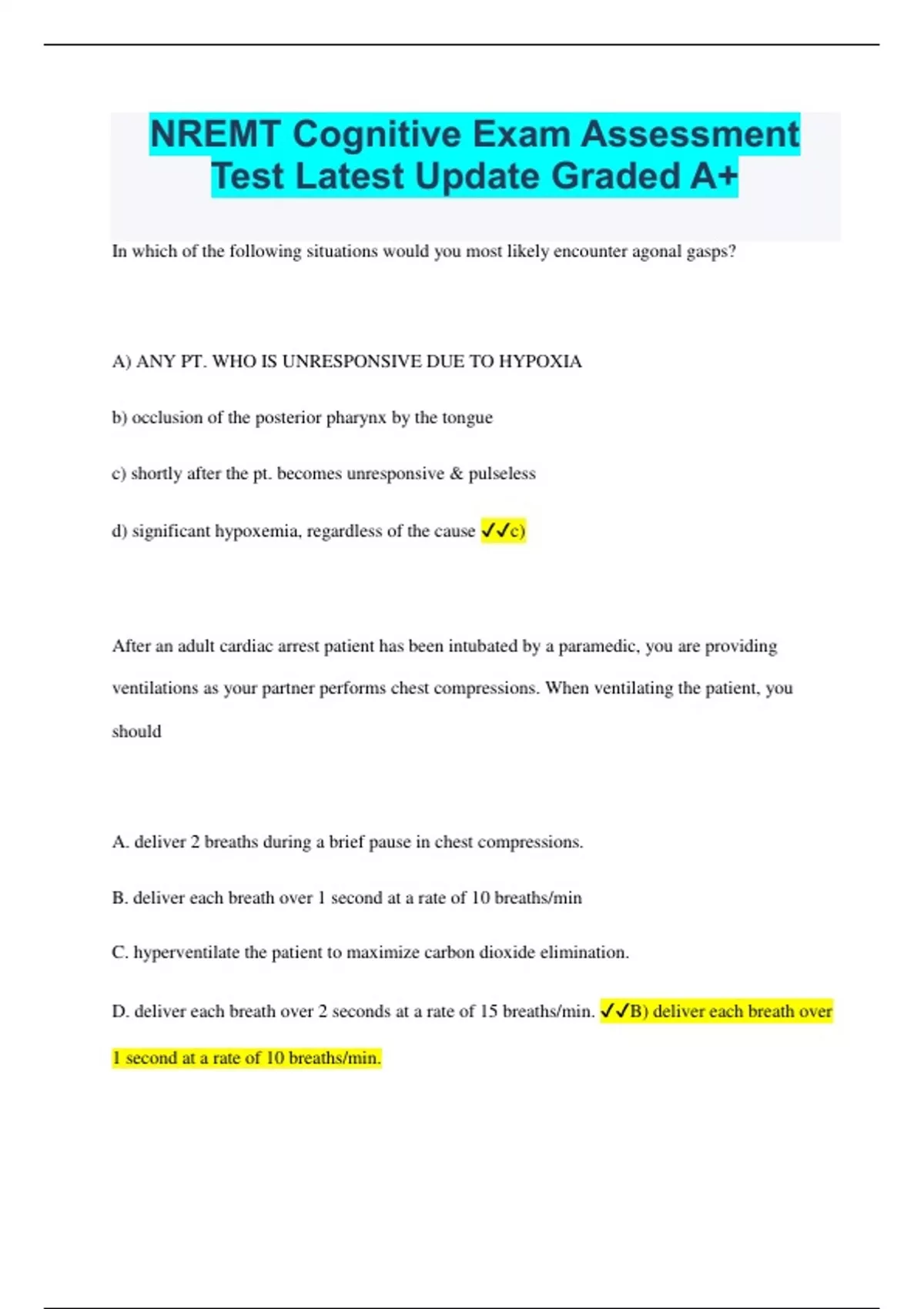 NREMT Cognitive Exam Assessment Test Latest Update Graded A+

In which of the following situations would you most likely encounter agonal gasps?

A) ANY PT. WHO IS UNRESPONSIVE DUE TO HYPOXIA

b) occlusion of the posterior pharynx by the tongue

c) shortly after the pt. becomes unresponsive & pulseless

d) significant hypoxemia, regardless of the cause ✓✓c)

After an adult cardiac arrest patient has been intubated by a paramedic, you are providing ventilations as your partner performs chest compressions. When ventilating the patient, you should

A. deliver 2 breaths during a brief pause in chest compressions.

B. deliver each breath over 1 second at a rate of 10 breaths/min

C. hyperventilate the patient to maximize carbon dioxide elimination.

D. deliver each breath over 2 seconds at a rate of 15 breaths/min. ✓✓B) deliver each breath over 1 second at a rate of 10 breaths/min.